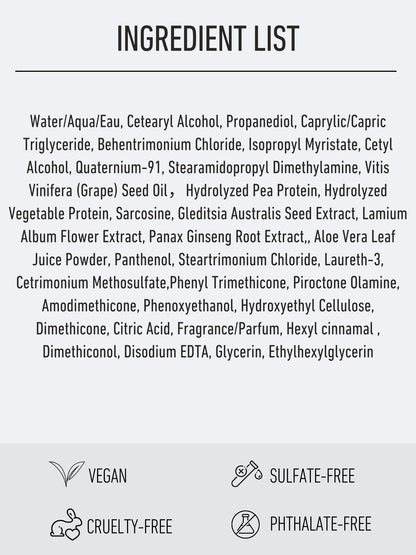 INGREDIENT LIST

Water/Aqua/Eau, Cetearyl Alcohol, Propanediol, Caprylic/Capric Triglyceride, Behentrimonium Chloride, Isopropyl Myristate, Cetyl Alcohol, Quaternium-91, Stearamidopropyl Dimethylamine, Vitis Vinifera (Grape) Seed Oil， Hydrolyzed Pea Protein, Hydrolyzed Vegetable Protein, Sarcosine, Gleditsia Australis Seed Extract, Lamium Album Flower Extract, Panax Ginseng Root Extract,, Aloe Vera Leaf Juice Powder, Panthenol, Steartrimonium Chloride, Laureth-3, Cetrimonium Methosulfate,Phenyl Trimethicone, Piroctone Olamine, Amodimethicone, Phenoxyethanol, Hydroxyethyl Cellulose, Dimethicone, Citric Acid, Fragrance/Parfum, Hexyl cinnamal , Dimethiconol, Disodium EDTA, Glycerin, Ethylhexylglycerin

VEGAN

SULFATE-FREE

CRUELTY-FREE

PHTHALATE-FREE